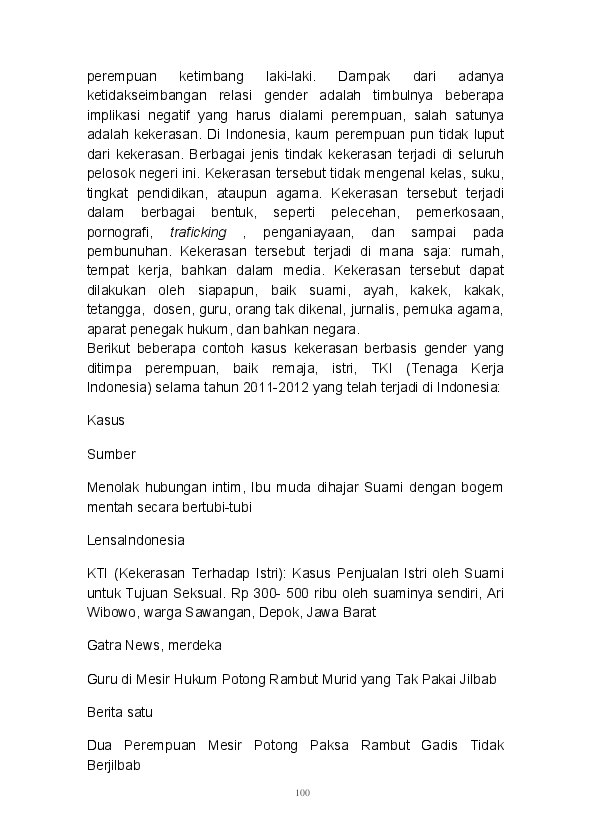 perempuan ketimbang laki-laki. Dampak dari adanya ketidakseimbangan relasi gender adalah timbulnya beberapa implikasi negatif yang harus dialami perempuan, salah satunya adalah kekerasan. Di Indonesia, kaum perempuan pun tidak luput dari kekerasan. Berbagai jenis tindak kekerasan terjadi di seluruh pelosok negeri ini. Kekerasan tersebut tidak mengenal kelas, suku, tingkat pendidikan, ataupun agama. Kekerasan tersebut terjadi dalam berbagai bentuk, seperti pelecehan, pemerkosaan, pornografi, traficking , penganiayaan, dan sampai pada pembunuhan. Kekerasan tersebut terjadi di mana saja: rumah, tempat kerja, bahkan dalam media. Kekerasan tersebut dapat dilakukan oleh siapapun, baik suami, ayah, kakek, kakak, tetangga, dosen, guru, orang tak dikenal, jurnalis, pemuka agama, aparat penegak hukum, dan bahkan negara.
Berikut beberapa contoh kasus kekerasan berbasis gender yang ditimpa perempuan, baik remaja, istri, TKI (Tenaga Kerja Indonesia) selama tahun 2011-2012 yang telah terjadi di Indonesia:

Kasus

Sumber

Menolak hubungan intim, Ibu muda dihajar Suami dengan bogem mentah secara bertubi-tubi

LensaIndonesia

KTI (Kekerasan Terhadap Istri): Kasus Penjualan Istri oleh Suami untuk Tujuan Seksual. Rp 300- 500 ribu oleh suaminya sendiri, Ari Wibowo, warga Sawangan, Depok, Jawa Barat

Gatra News, merdeka

Guru di Mesir Hukum Potong Rambut Murid yang Tak Pakai Jilbab

Berita satu

Dua Perempuan Mesir Potong Paksa Rambut Gadis Tidak Berjilbab

100